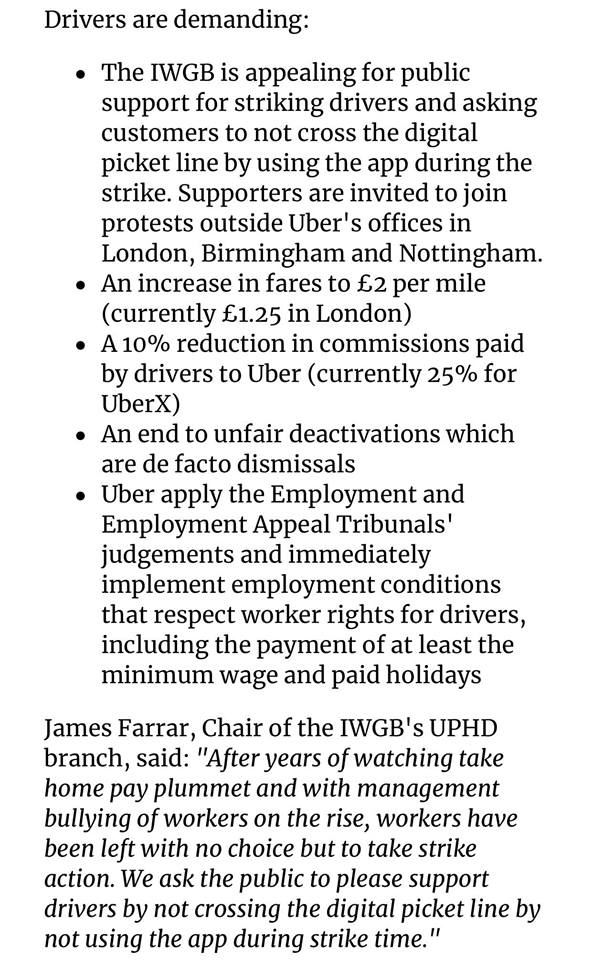 Drivers are demanding:

- The IWGB is appealing for public support for striking drivers and asking customers to not cross the digital picket line by using the app during the strike. Supporters are invited to join protests outside Uber's offices in London, Birmingham and Nottingham.
- An increase in fares to £2 per mile (currently £1.25 in London)
- A 10% reduction in commissions paid by drivers to Uber (currently 25% for UberX)
- An end to unfair deactivations which are de facto dismissals
- Uber apply the Employment and Employment Appeal Tribunals' judgements and immediately implement employment conditions that respect worker rights for drivers, including the payment of at least the minimum wage and paid holidays

James Farrar, Chair of the IWGB's UPHD branch, said: "After years of watching take home pay plummet and with management bullying of workers on the rise, workers have been left with no choice but to take strike action. We ask the public to please support drivers by not crossing the digital picket line by not using the app during strike time."